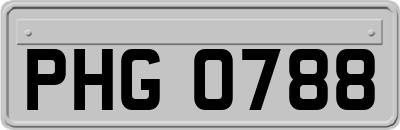 PHG 0788